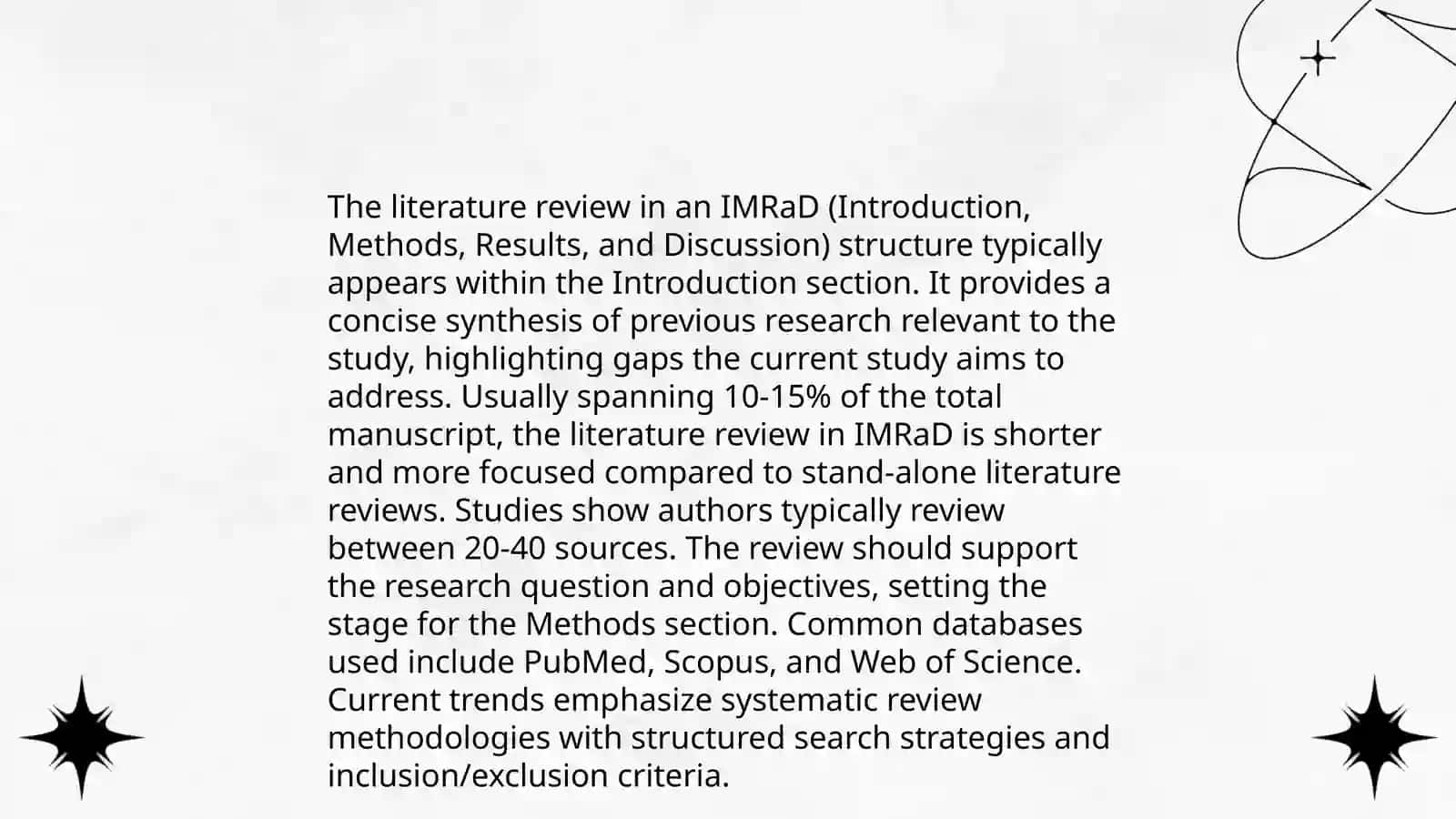 The literature review in an IMRaD (Introduction, Methods, Results, and Discussion) structure typically appears within the Introduction section. It provides a concise synthesis of previous research relevant to the study, highlighting gaps the current study aims to address. Usually spanning 10-15% of the total manuscript, the literature review in IMRaD is shorter and more focused compared to stand-alone literature reviews. Studies show authors typically review between 20-40 sources. The review should support the research question and objectives, setting the stage for the Methods section. Common databases used include PubMed, Scopus, and Web of Science. Current trends emphasize systematic review methodologies with structured search strategies and inclusion/exclusion criteria.